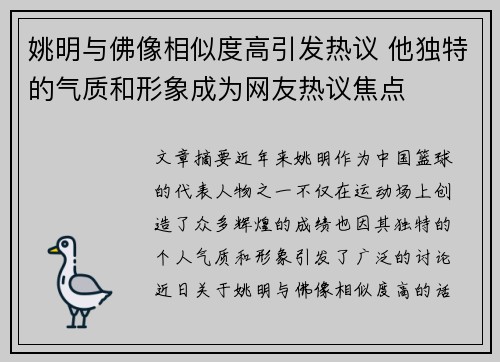 姚明与佛像相似度高引发热议 他独特的气质和形象成为网友热议焦点

文章摘要近年来姚明作为中国篮球的代表人物之一不仅在运动场上创造了众多辉煌的成绩也因其独特的个人气质和形象引发了广泛的讨论近日关于姚明与佛像相似度高的话